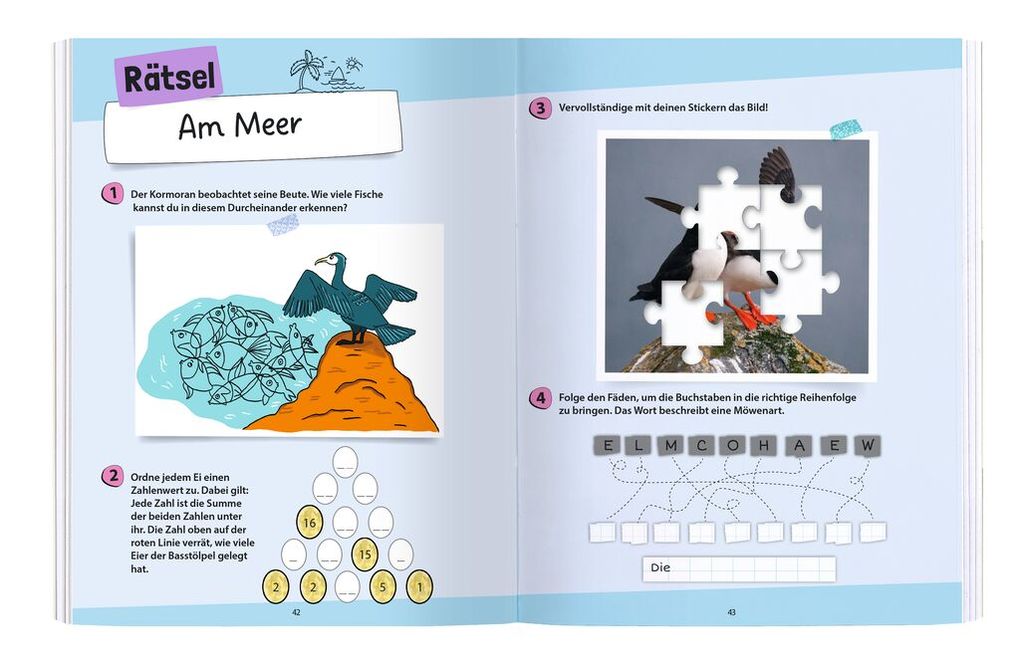 Rätsel

Am Meer

1 Der Kormoran beobachtet seine Beute. Wie viele Fische kannst du in diesem Durcheinander erkennen?

2 Ordne jedem Ei einen Zahlenwert zu. Dabei gilt: Jede Zahl ist die Summe der beiden Zahlen unter ihr. Die Zahl oben auf der roten Linie verrät, wie viele Eier der Basstölpel gelegt hat.

16

15

2 2 5 1

42

3 Vervollständige mit deinen Stickern das Bild!

4 Folge den Fäden, um die Buchstaben in die richtige Reihenfolge zu bringen. Das Wort beschreibt eine Möwenart.

E L M C O H A E W

Die

43